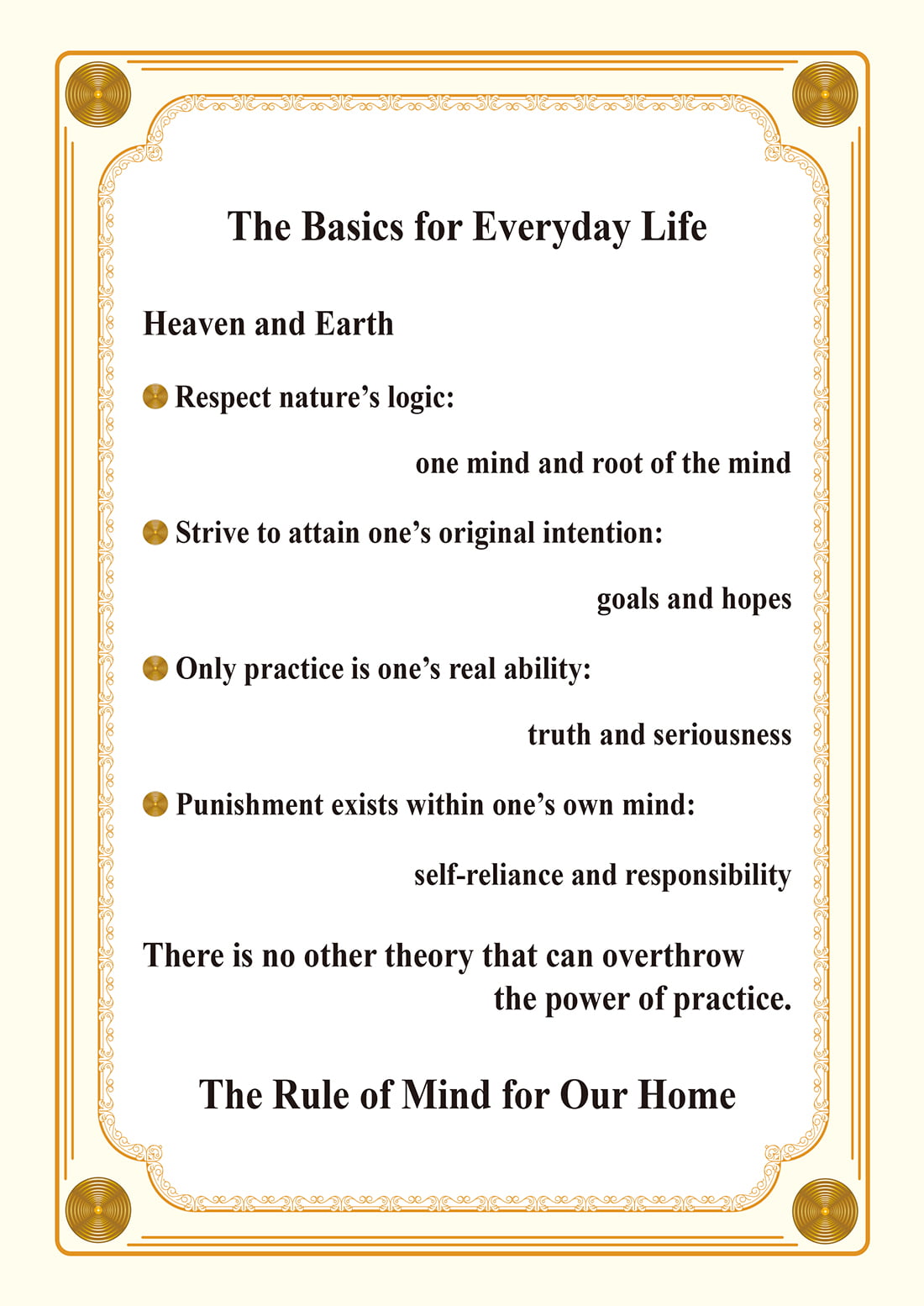 The Basics for Everyday Life

Heaven and Earth

Respect nature’s logic:

one mind and root of the mind

Strive to attain one’s original intention:

goals and hopes

Only practice is one’s real ability:

truth and seriousness

Punishment exists within one’s own mind:

self-reliance and responsibility

There is no other theory that can overthrow the power of practice.

The Rule of Mind for Our Home